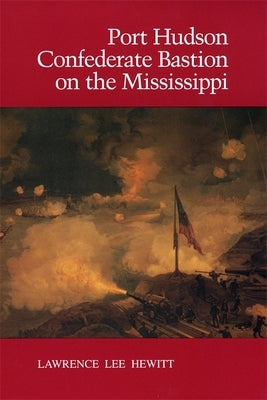 Port Hudson
Confederate Bastion
on the Mississippi

LAWRENCE LEE HEWITT